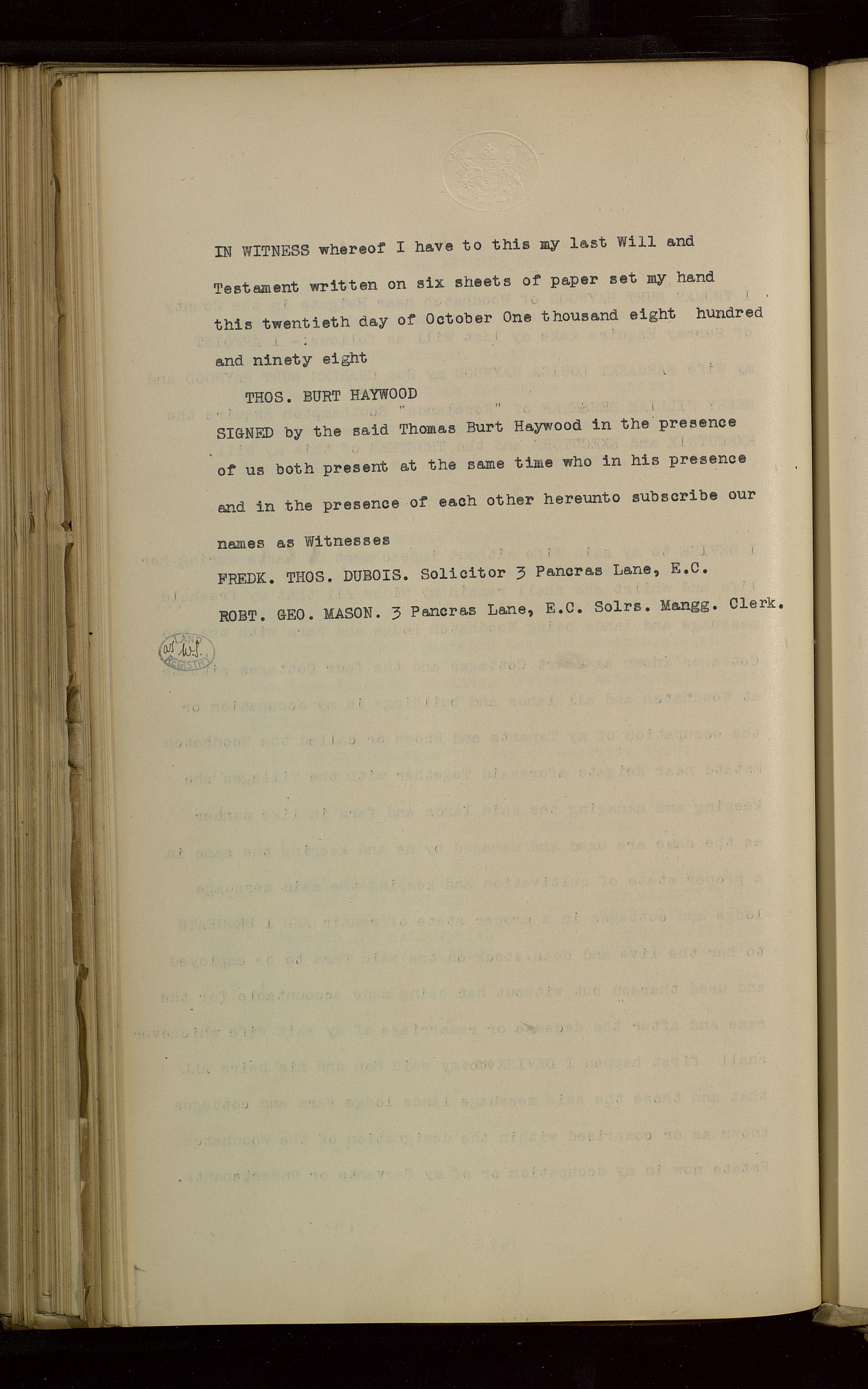 IN WITNESS whereof I have to this my last Will and Testament written on six sheets of paper set my hand this twentieth day of October One thousand eight hundred and ninety eight

THOS. BURT HAYWOOD

SIGNED by the said Thomas Burt Haywood in the presence of us both present at the same time who in his presence and in the presence of each other hereunto subscribe our names as Witnesses

FREDK. THOS. DUBOIS. Solicitor 3 Pancras Lane, E.C.

ROBT. GEO. MASON. 3 Pancras Lane, E.C. Solrs. Mangg. Clerk.

LAND W.S. REGISTRY